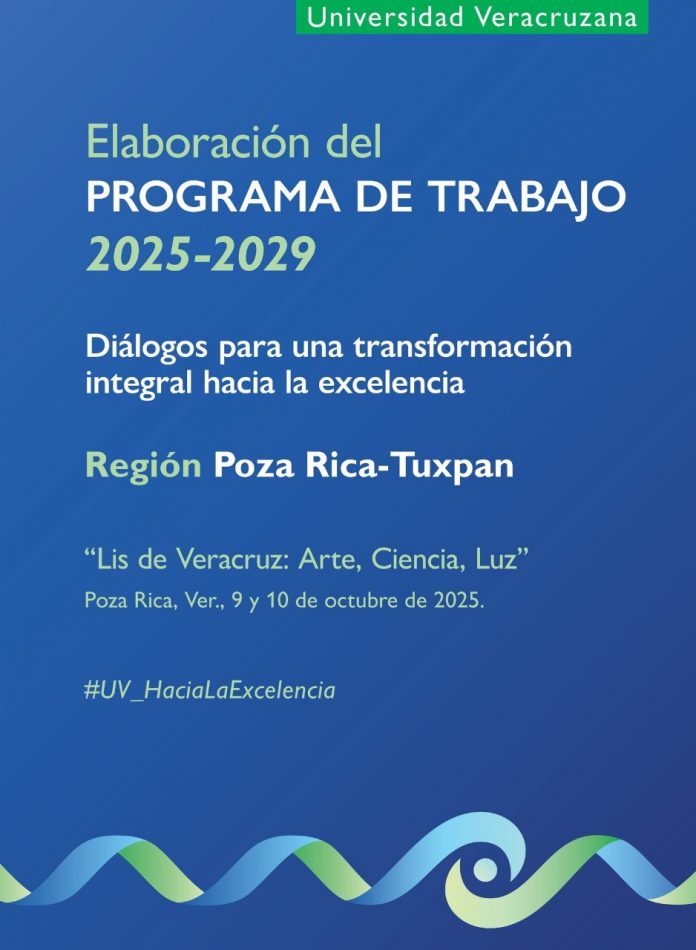 Universidad Veracruzana

Elaboración del
PROGRAMA DE TRABAJO
2025-2029

Diálogos para una transformación integral hacia la excelencia

Región Poza Rica-Tuxpan

"Lis de Veracruz: Arte, Ciencia, Luz"
Poza Rica, Ver., 9 y 10 de octubre de 2025.

#UV_HaciaLaExcelencia